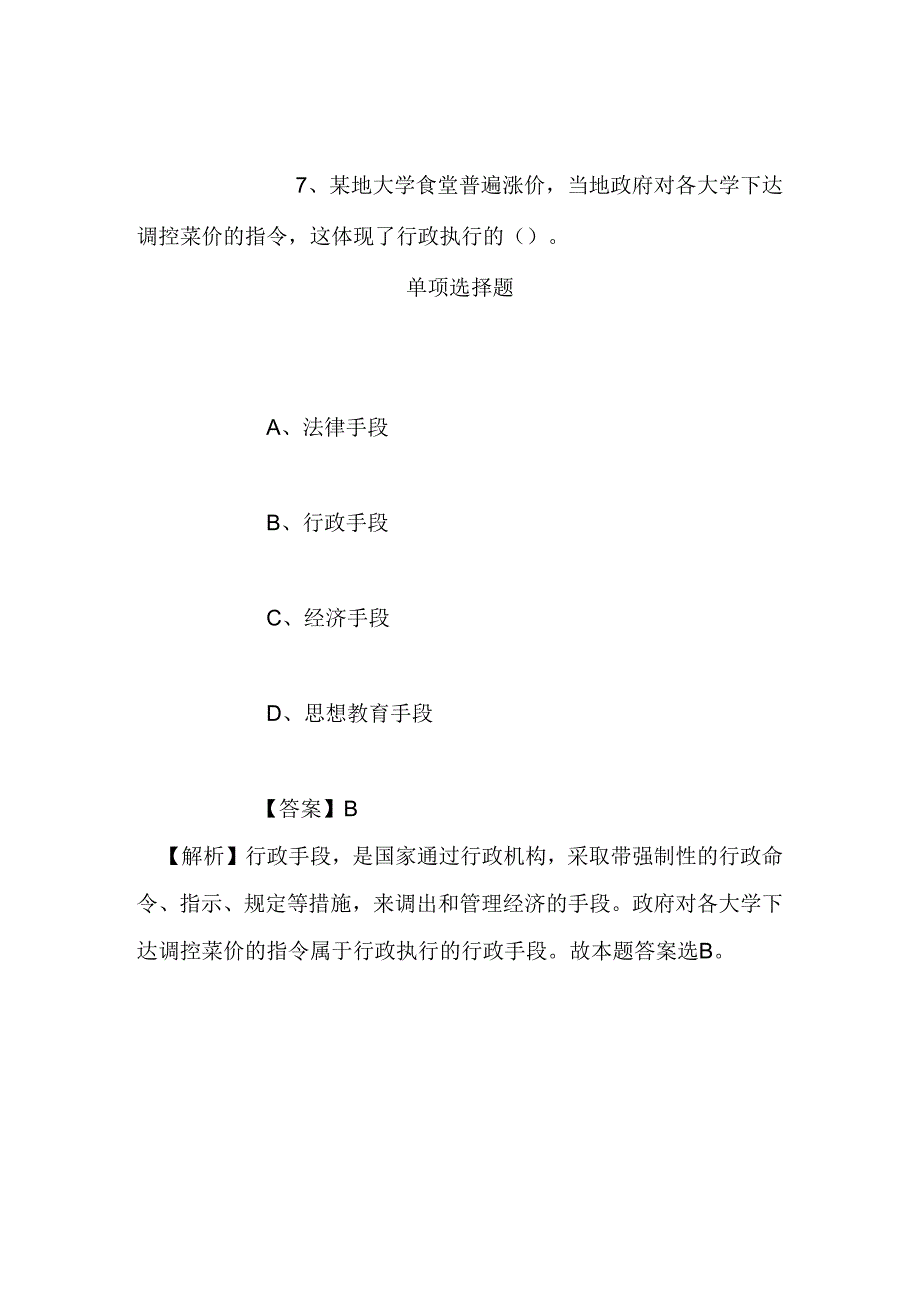 7、某地大学食堂普遍涨价，当地政府对各大学下达调控菜价的指令，这体现了行政执行的（）。

单项选择题

A、法律手段

B、行政手段

C、经济手段

D、思想教育手段

【答案】B

【解析】行政手段，是国家通过行政机构，采取带强制性的行政命令、指示、规定等措施，来调出和管理经济的手段。政府对各大学下达调控菜价的指令属于行政执行的行政手段。故本题答案选B。